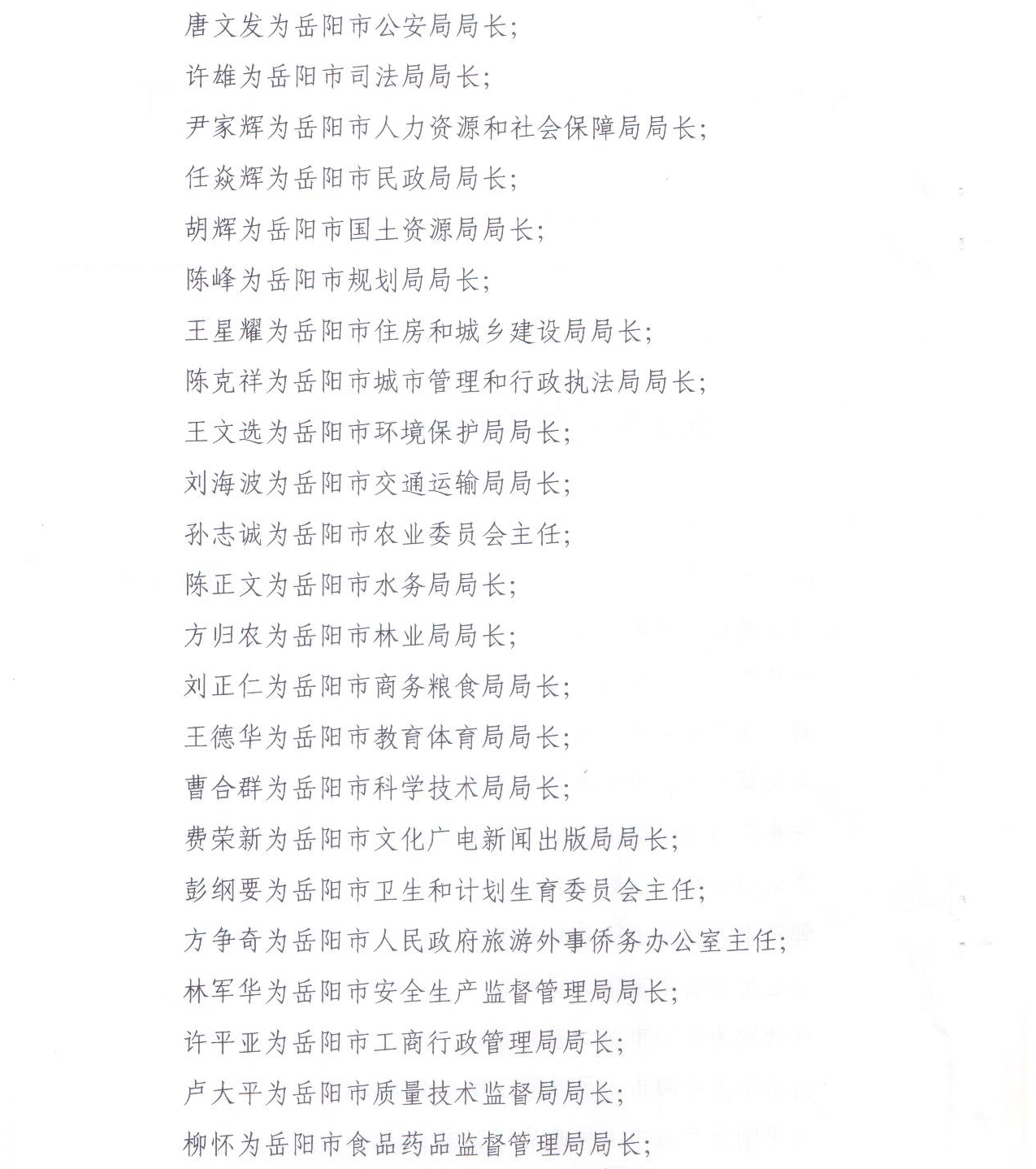 唐文发为岳阳市公安局局长;

许雄为岳阳市司法局局长;

尹家辉为岳阳市人力资源和社会保障局局长;

任焱辉为岳阳市民政局局长;

胡辉为岳阳市国土资源局局长;

陈峰为岳阳市规划局局长;

王星耀为岳阳市住房和城乡建设局局长;

陈克祥为岳阳市城市管理和行政执法局局长;

王文选为岳阳市环境保护局局长;

刘海波为岳阳市交通运输局局长;

孙志诚为岳阳市农业委员会主任;

陈正文为岳阳市水务局局长;

方归农为岳阳市林业局局长;

刘正仁为岳阳市商务粮食局局长;

王德华为岳阳市教育体育局局长;

曹合群为岳阳市科学技术局局长;

费荣新为岳阳市文化广电新闻出版局局长;

彭纲要为岳阳市卫生和计划生育委员会主任;

方争奇为岳阳市人民政府旅游外事侨务办公室主任;

林军华为岳阳市安全生产监督管理局局长;

许平亚为岳阳市工商行政管理局局长;

卢大平为岳阳市质量技术监督局局长;

柳怀为岳阳市食品药品监督管理局局长;